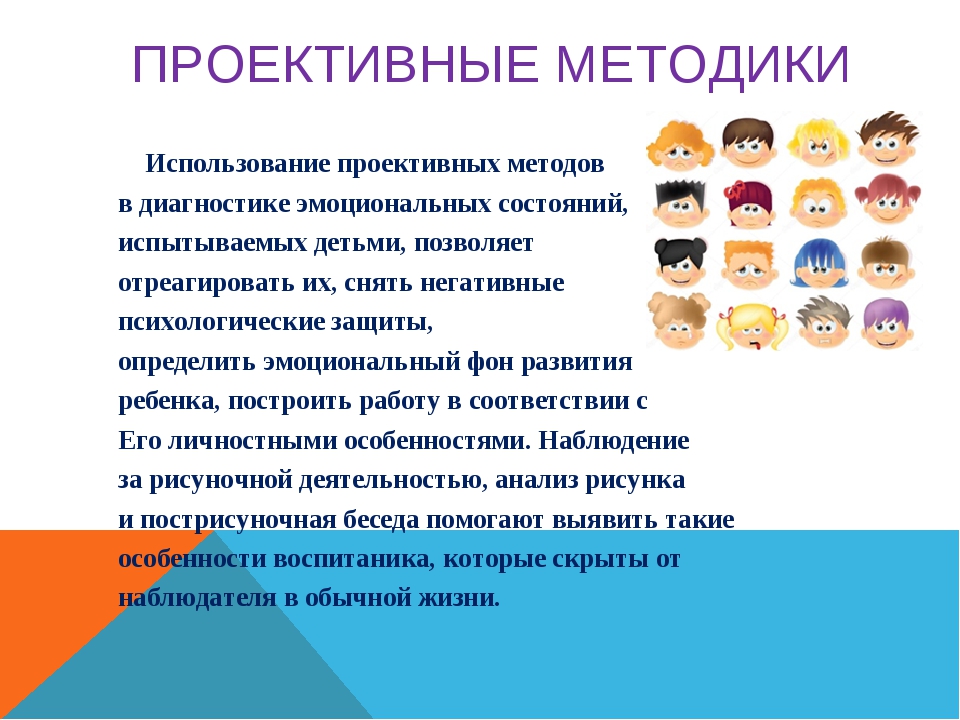 ПРОЕКТИВНЫЕ МЕТОДИКИ

Использование проективных методов в диагностике эмоциональных состояний, испытываемых детьми, позволяет отреагировать их, снять негативные психологические защиты, определить эмоциональный фон развития ребенка, построить работу в соответствии с Его личностными особенностями. Наблюдение за рисуночной деятельностью, анализ рисунка и пострисуночная беседа помогают выявить такие особенности воспитаника, которые скрыты от наблюдателя в обычной жизни.